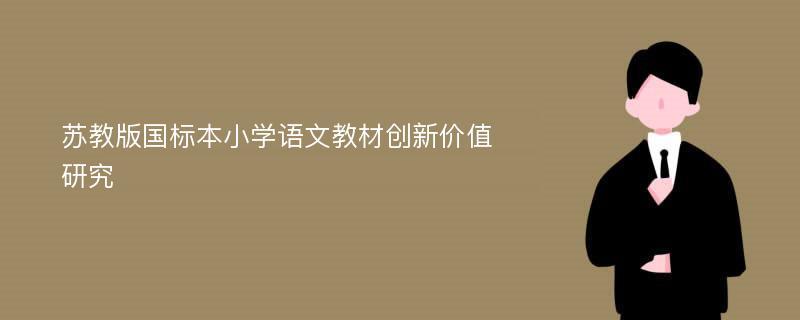 苏教版国标本小学语文教材创新价值研究